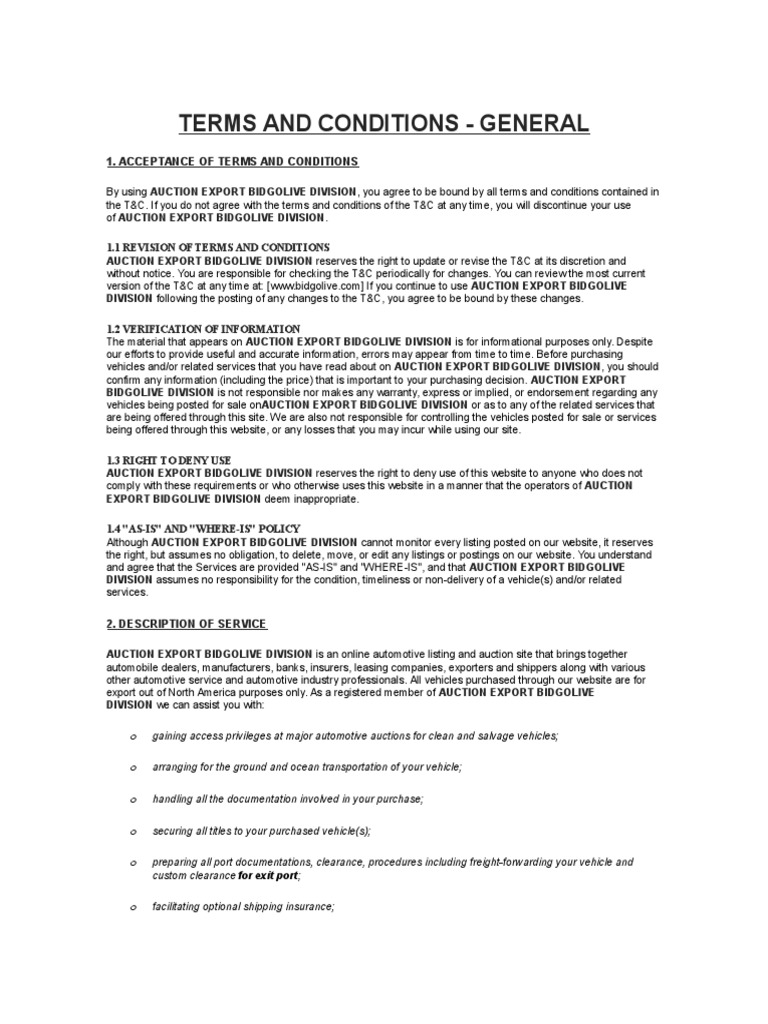 TERMS AND CONDITIONS - GENERAL

1. ACCEPTANCE OF TERMS AND CONDITIONS

By using AUCTION EXPORT BIDGOLIVE DIVISION, you agree to be bound by all terms and conditions contained in the T&C. If you do not agree with the terms and conditions of the T&C at any time, you will discontinue your use of AUCTION EXPORT BIDGOLIVE DIVISION.

1.1 REVISION OF TERMS AND CONDITIONS
AUCTION EXPORT BIDGOLIVE DIVISION reserves the right to update or revise the T&C at its discretion and without notice. You are responsible for checking the T&C periodically for changes. You can review the most current version of the T&C at any time at: [www.bidgolive.com] If you continue to use AUCTION EXPORT BIDGOLIVE DIVISION following the posting of any changes to the T&C, you agree to be bound by these changes.

1.2 VERIFICATION OF INFORMATION
The material that appears on AUCTION EXPORT BIDGOLIVE DIVISION is for informational purposes only. Despite our efforts to provide useful and accurate information, errors may appear from time to time. Before purchasing vehicles and/or related services that you have read about on AUCTION EXPORT BIDGOLIVE DIVISION, you should confirm any information (including the price) that is important to your purchasing decision. AUCTION EXPORT BIDGOLIVE DIVISION is not responsible nor makes any warranty, express or implied, or endorsement regarding any vehicles being posted for sale onAUCTION EXPORT BIDGOLIVE DIVISION or as to any of the related services that are being offered through this site. We are also not responsible for controlling the vehicles posted for sale or services being offered through this website, or any losses that you may incur while using our site.

1.3 RIGHT TO DENY USE
AUCTION EXPORT BIDGOLIVE DIVISION reserves the right to deny use of this website to anyone who does not comply with these requirements or who otherwise uses this website in a manner that the operators of AUCTION EXPORT BIDGOLIVE DIVISION deem inappropriate.

1.4 "AS-IS" AND "WHERE-IS" POLICY
Although AUCTION EXPORT BIDGOLIVE DIVISION cannot monitor every listing posted on our website, it reserves the right, but assumes no obligation, to delete, move, or edit any listings or postings on our website. You understand and agree that the Services are provided "AS-IS" and "WHERE-IS", and that AUCTION EXPORT BIDGOLIVE DIVISION assumes no responsibility for the condition, timeliness or non-delivery of a vehicle(s) and/or related services.

2. DESCRIPTION OF SERVICE

AUCTION EXPORT BIDGOLIVE DIVISION is an online automotive listing and auction site that brings together automobile dealers, manufacturers, banks, insurers, leasing companies, exporters and shippers along with various other automotive service and automotive industry professionals. All vehicles purchased through our website are for export out of North America purposes only. As a registered member of AUCTION EXPORT BIDGOLIVE DIVISION we can assist you with:

o gaining access privileges at major automotive auctions for clean and salvage vehicles;

o arranging for the ground and ocean transportation of your vehicle;

o handling all the documentation involved in your purchase;

o securing all titles to your purchased vehicle(s);

o preparing all port documentations, clearance, procedures including freight-forwarding your vehicle and custom clearance for exit port;

o facilitating optional shipping insurance;